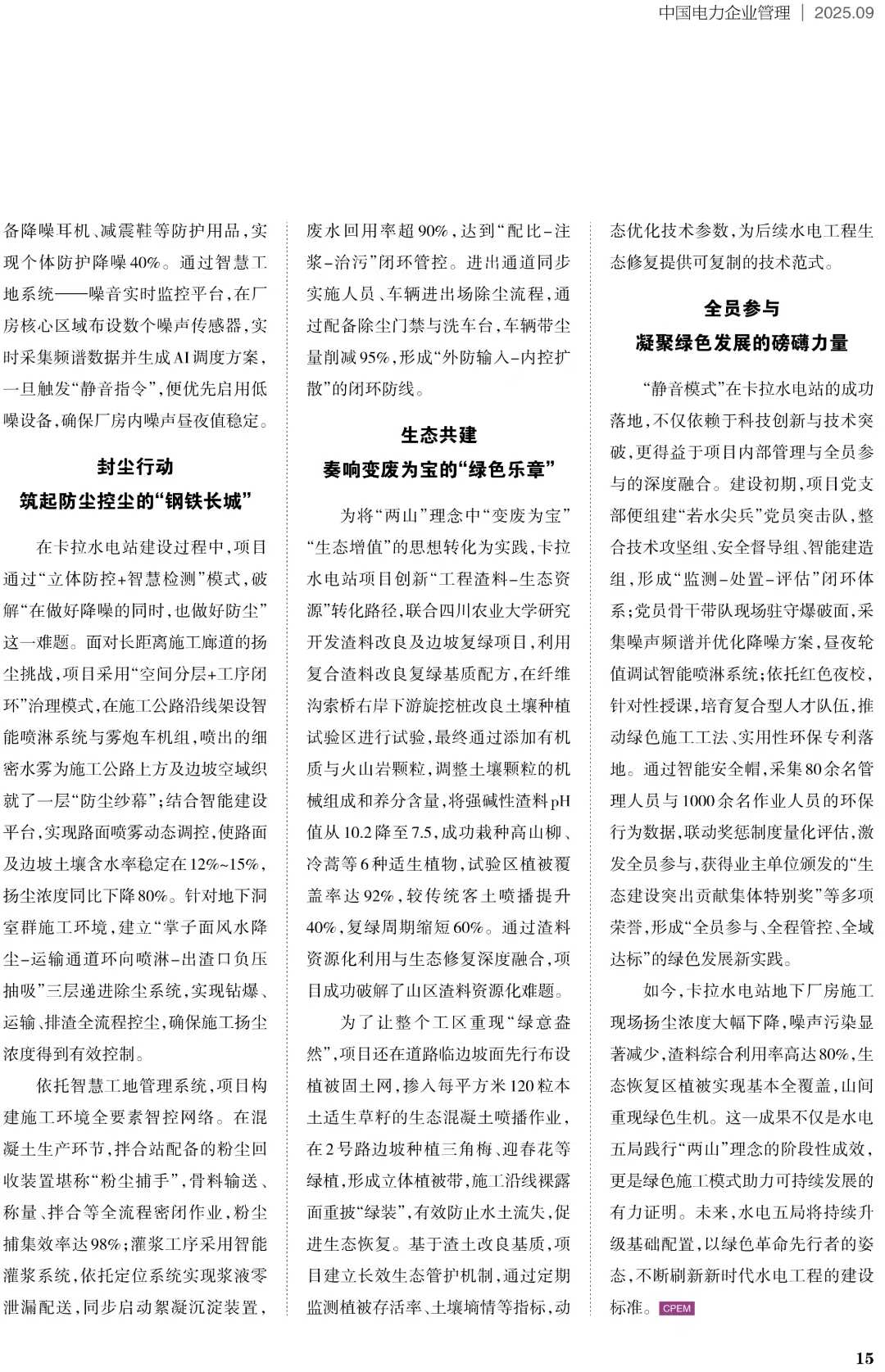 中国电力企业管理 | 2025.09

备降噪耳机、减震鞋等防护用品，实现个体防护降噪40%。通过智慧工地系统——噪音实时监控平台，在厂房核心区域布设数个噪声传感器，实时采集频谱数据并生成AI调度方案，一旦触发“静音指令”，便优先启用低噪设备，确保厂房内噪声昼夜值稳定。

封尘行动
筑起防尘控尘的“钢铁长城”

在卡拉水电站建设过程中，项目通过“立体防控+智慧检测”模式，破解“在做好降噪的同时，也做好防尘”这一难题。面对长距离施工廊道的扬尘挑战，项目采用“空间分层+工序闭环”治理模式，在施工公路沿线架设智能喷淋系统与雾炮车机组，喷出的细密水雾为施工公路上方及边坡空域织就了一层“防尘纱幕”；结合智能建设平台，实现路面喷雾动态调控，使路面及边坡土壤含水率稳定在12%~15%，扬尘浓度同比下降80%。针对地下洞室群施工环境，建立“掌子面风水降尘-运输通道环向喷淋-出渣口负压抽吸”三层递进除尘系统，实现钻爆、运输、排渣全流程控尘，确保施工扬尘浓度得到有效控制。

依托智慧工地管理系统，项目构建施工环境全要素智控网络。在混凝土生产环节，拌合站配备的粉尘回收装置堪称“粉尘捕手”，骨料输送、称量、拌合等全流程密闭作业，粉尘捕集效率达98%；灌浆工序采用智能灌浆系统，依托定位系统实现浆液零泄漏配送，同步启动絮凝沉淀装置，废水回用率超90%，达到“配比-注浆-治污”闭环管控。进出通道同步实施人员、车辆进出场除尘流程，通过配备除尘门禁与洗车台，车辆带尘量削减95%，形成“外防输入-内控扩散”的闭环防线。

生态共建
奏响变废为宝的“绿色乐章”

为将“两山”理念中“变废为宝”“生态增值”的思想转化为实践，卡拉水电站项目创新“工程渣料-生态资源”转化路径，联合四川农业大学研究开发渣料改良及边坡复绿项目，利用复合渣料改良复绿基质配方，在纤维沟索桥右岸下游旋挖桩改良土壤种植试验区进行试验，最终通过添加有机质与火山岩颗粒，调整土壤颗粒的机械组成和养分含量，将强碱性渣料pH值从10.2降至7.5，成功栽种高山柳、冷蒿等6种适生植物，试验区植被覆盖率达92%，较传统客土喷播提升40%，复绿周期缩短60%。通过渣料资源化利用与生态修复深度融合，项目成功破解了山区渣料资源化难题。

为了让整个工区重现“绿意盎然”，项目还在道路临边坡面先行布设植被固土网，掺入每平方米120粒本土适生草籽的生态混凝土喷播作业，在2号路边坡种植三角梅、迎春花等绿植，形成立体植被带，施工沿线裸露面重披“绿装”，有效防止水土流失，促进生态恢复。基于渣土改良基质，项目建立长效生态管护机制，通过定期监测植被存活率、土壤墒情等指标，动态优化技术参数，为后续水电工程生态修复提供可复制的技术范式。

全员参与
凝聚绿色发展的磅礴力量

“静音模式”在卡拉水电站的成功落地，不仅依赖于科技创新与技术突破，更得益于项目内部管理与全员参与的深度融合。建设初期，项目党支部便组建“若水尖兵”党员突击队，整合技术攻坚组、安全督导组、智能建造组，形成“监测-处置-评估”闭环体系；党员骨干带队现场驻守爆破面，采集噪声频谱并优化降噪方案，昼夜轮值调试智能喷淋系统；依托红色夜校，针对性授课，培育复合型人才队伍，推动绿色施工工法、实用性环保专利落地。通过智能安全帽，采集80余名管理人员与1000余名作业人员的环保行为数据，联动奖惩制度量化评估，激发全员参与，获得业主单位颁发的“生态建设突出贡献集体特别奖”等多项荣誉，形成“全员参与、全程管控、全域达标”的绿色发展新实践。

如今，卡拉水电站地下厂房施工现场扬尘浓度大幅下降，噪声污染显著减少，渣料综合利用率高达80%，生态恢复区植被实现基本全覆盖，山间重现绿色生机。这一成果不仅是水电五局践行“两山”理念的阶段性成效，更是绿色施工模式助力可持续发展的有力证明。未来，水电五局将持续升级基础配置，以绿色革命先行者的姿态，不断刷新新时代水电工程的建设标准。CPEM

15